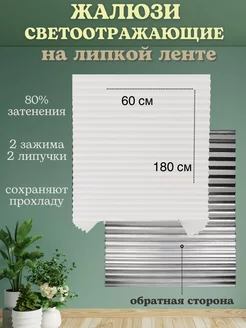 ЖАЛЮЗИ
СВЕТООТРАЖАЮЩИЕ
на липкой ленте

80%
затенения

2 зажима
2 липучки

сохраняют
прохладу

60 см

180 см

обратная сторона